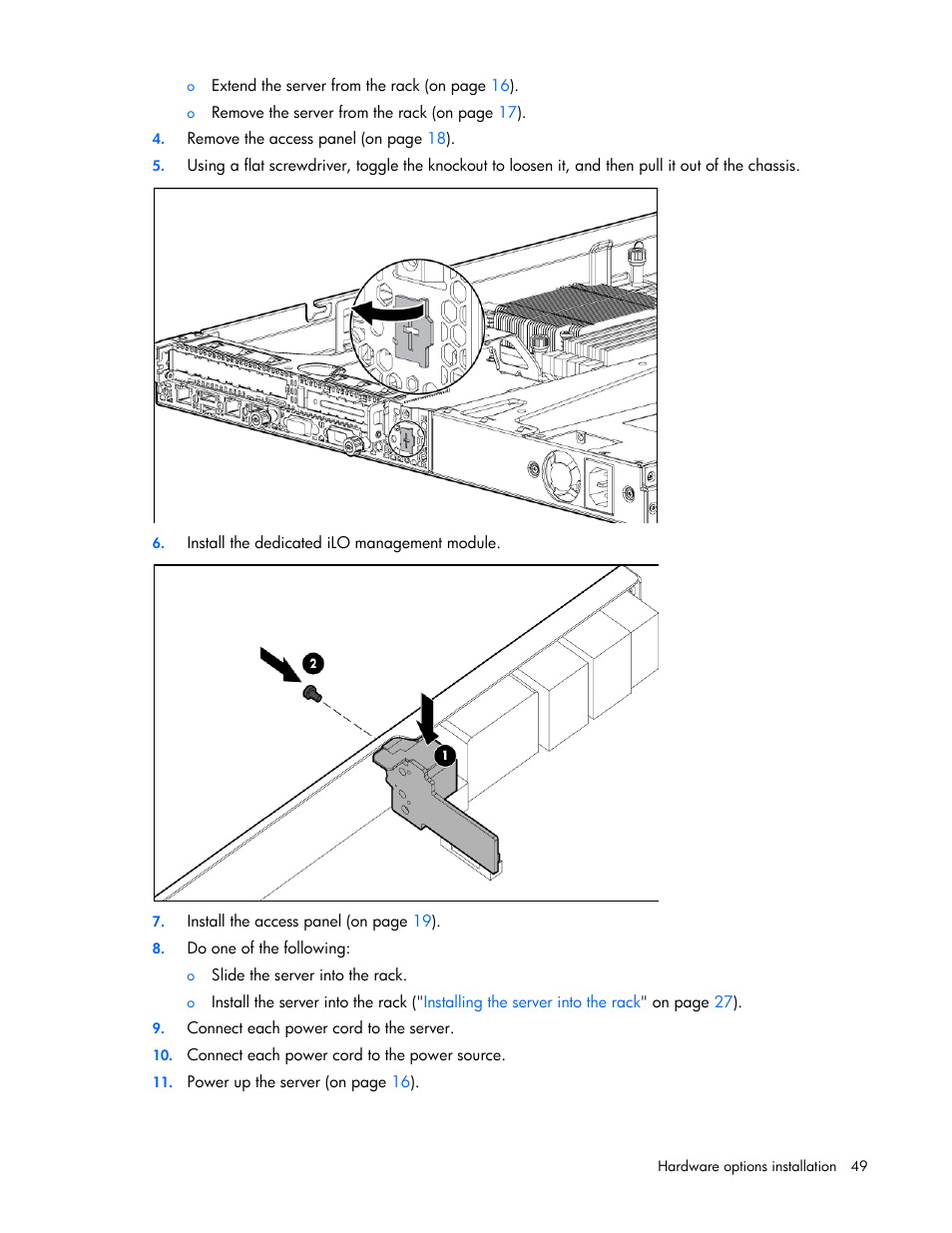 o Extend the server from the rack (on page 16).

o Remove the server from the rack (on page 17).

4. Remove the access panel (on page 18).

5. Using a flat screwdriver, toggle the knockout to loosen it, and then pull it out of the chassis.

6. Install the dedicated iLO management module.

2

1

7. Install the access panel (on page 19).

8. Do one of the following:

o Slide the server into the rack.

o Install the server into the rack ("Installing the server into the rack" on page 27).

9. Connect each power cord to the server.

10. Connect each power cord to the power source.

11. Power up the server (on page 16).

Hardware options installation 49